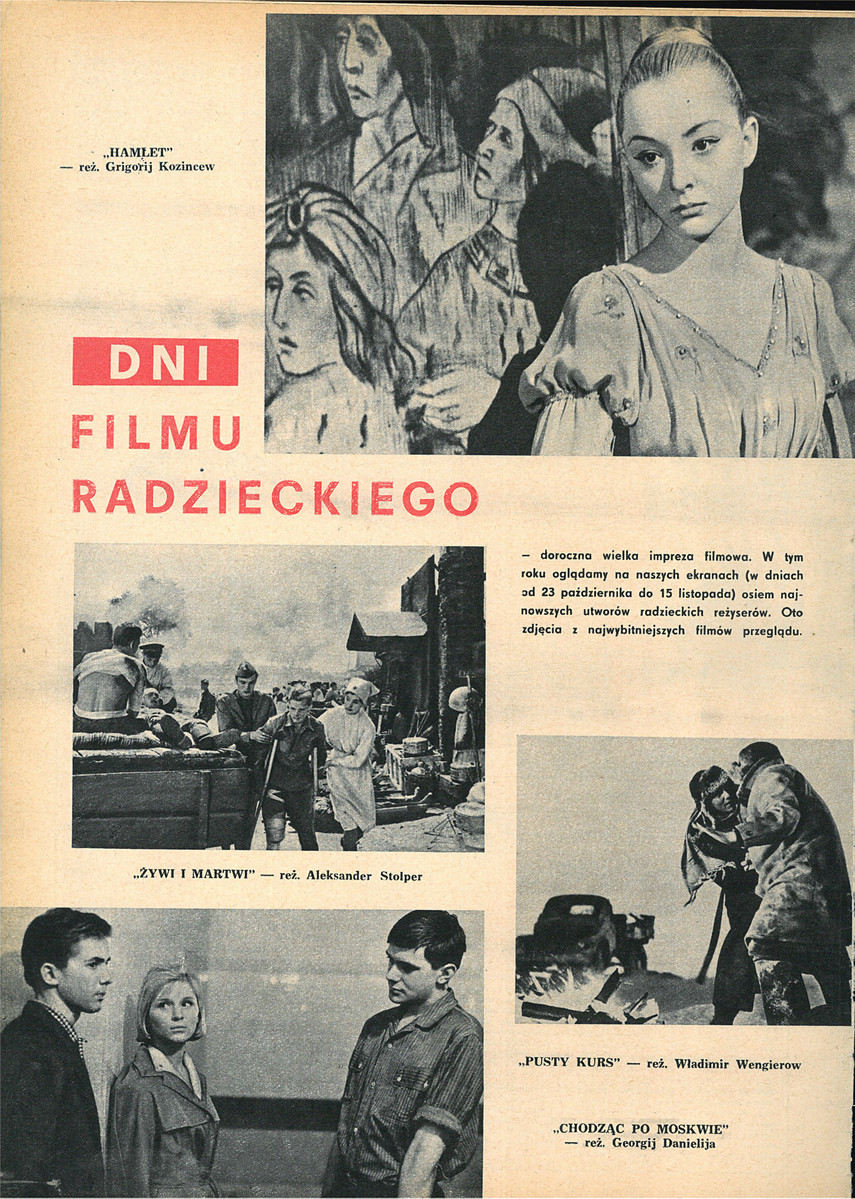 „HAMLET"
— reż. Grigorij Kozincew

DNI
FILMU
RADZIECKIEGO

— doroczna wielka impreza filmowa. W tym roku oglądamy na naszych ekranach (w dniach od 23 października do 15 listopada) osiem najnowszych utworów radzieckich reżyserów. Oto zdjęcia z najwybitniejszych filmów przeglądu.

„ŻYWI I MARTWI" — reż. Aleksander Stolper

„PUSTY KURS" — reż. Władimir Wengierow

„CHODZĄC PO MOSKWIE"
— reż. Georgij Danielija